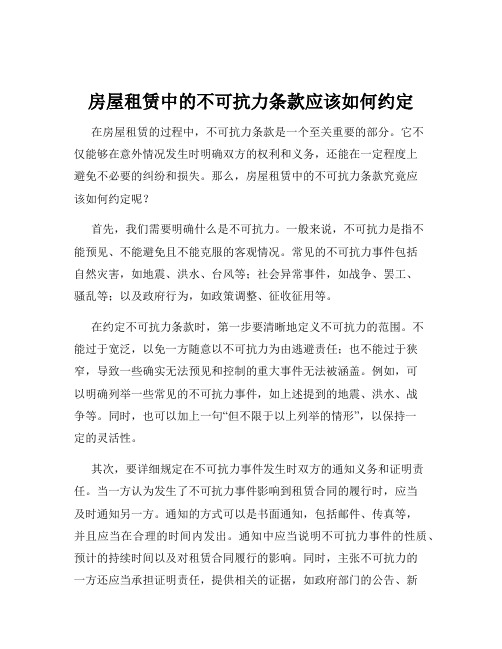 房屋租赁中的不可抗力条款应该如何约定

在房屋租赁的过程中，不可抗力条款是一个至关重要的部分。它不仅能够在意外情况发生时明确双方的权利和义务，还能在一定程度上避免不必要的纠纷和损失。那么，房屋租赁中的不可抗力条款究竟应该如何约定呢？

首先，我们需要明确什么是不可抗力。一般来说，不可抗力是指不能预见、不能避免且不能克服的客观情况。常见的不可抗力事件包括自然灾害，如地震、洪水、台风等；社会异常事件，如战争、罢工、骚乱等；以及政府行为，如政策调整、征收征用等。

在约定不可抗力条款时，第一步要清晰地定义不可抗力的范围。不能过于宽泛，以免一方随意以不可抗力为由逃避责任；也不能过于狭窄，导致一些确实无法预见和控制的重大事件无法被涵盖。例如，可以明确列举一些常见的不可抗力事件，如上述提到的地震、洪水、战争等。同时，也可以加上一句“但不限于以上列举的情形”，以保持一定的灵活性。

其次，要详细规定在不可抗力事件发生时双方的通知义务和证明责任。当一方认为发生了不可抗力事件影响到租赁合同的履行时，应当及时通知另一方。通知的方式可以是书面通知，包括邮件、传真等，并且应当在合理的时间内发出。通知中应当说明不可抗力事件的性质、预计的持续时间以及对租赁合同履行的影响。同时，主张不可抗力的一方还应当承担证明责任，提供相关的证据，如政府部门的公告、新